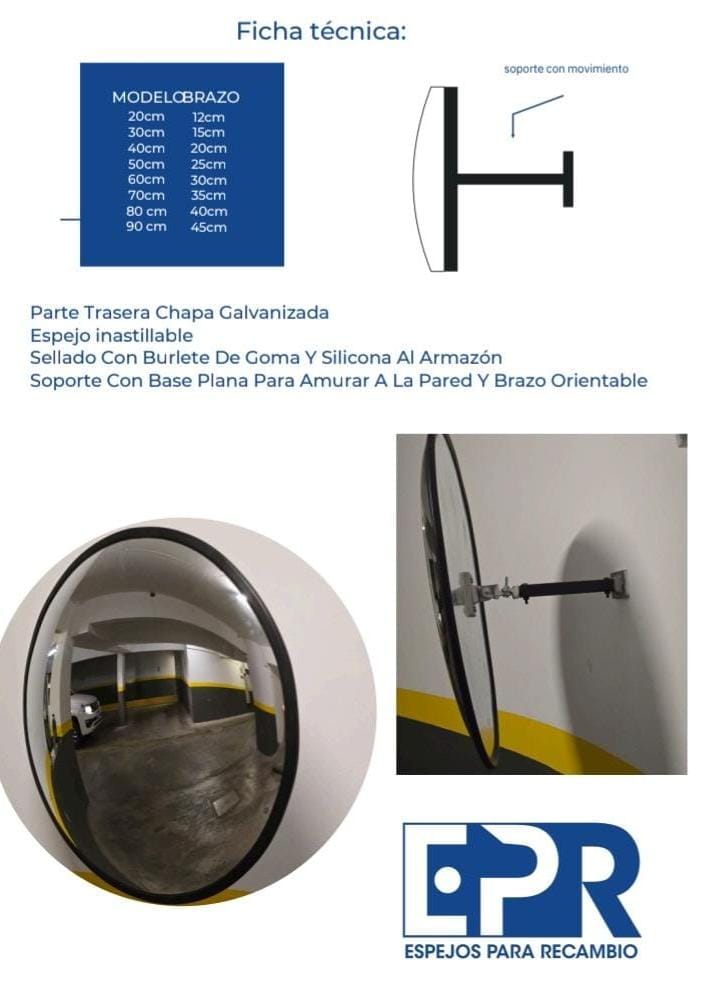 Ficha técnica:

| MODELO | BRAZO |
|---|---|
| 20cm | 12cm |
| 30cm | 15cm |
| 40cm | 20cm |
| 50cm | 25cm |
| 60cm | 30cm |
| 70cm | 35cm |
| 80 cm | 40cm |
| 90 cm | 45cm |

soporte con movimiento

Parte Trasera Chapa Galvanizada
Espejo inastillable
Sellado Con Burlete De Goma Y Silicona Al Armazón
Soporte Con Base Plana Para Amurar A La Pared Y Brazo Orientable

EPR
ESPEJOS PARA RECAMBIO